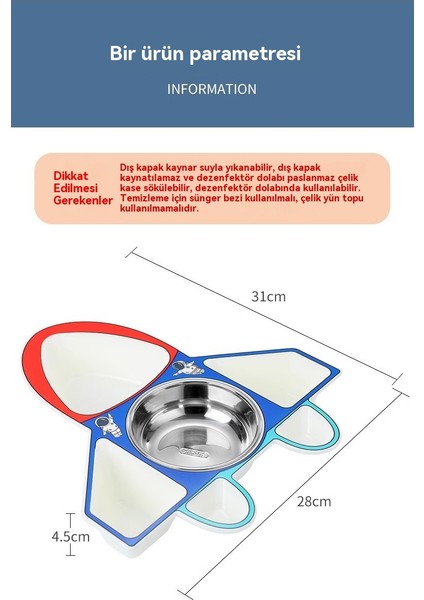 Bir ürün parametresi

INFORMATION

Dikkat
Edilmesi
Gerekenler

Dış kapak kaynar suyla yıkanabilir, dış kapak kaynatılamaz ve dezenfektör dolabı paslanmaz çelik kase sökülebilir, dezenfektör dolabında kullanılabilir. Temizleme için sünger bezi kullanılmalı, çelik yün topu kullanılmamalıdır.

31cm

28cm

4.5cm